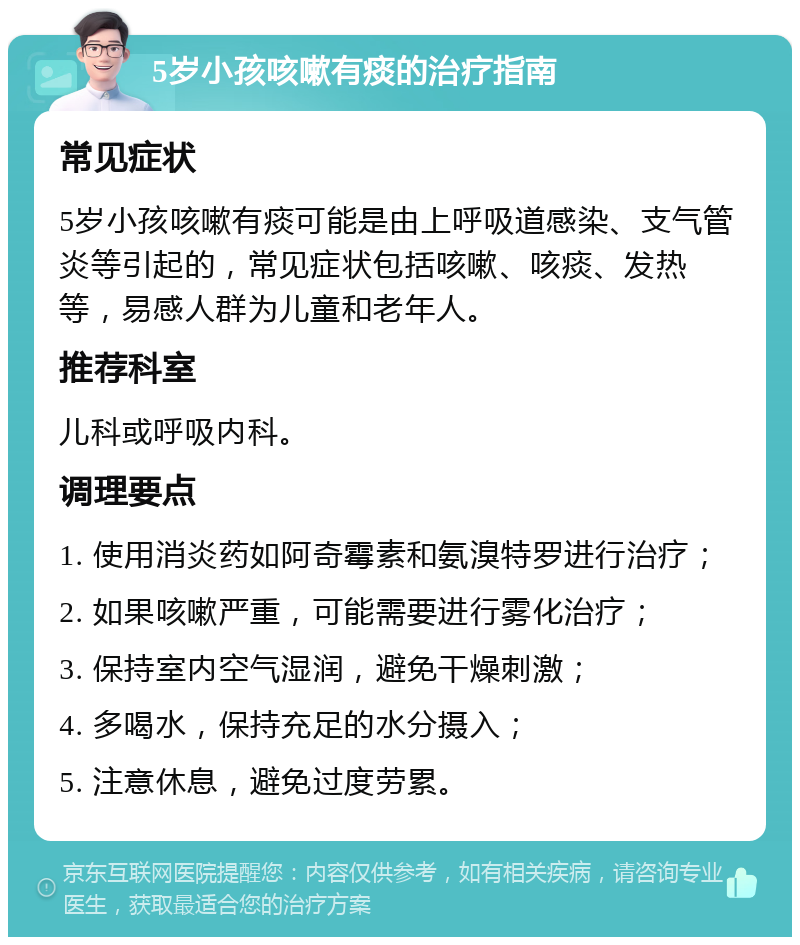 5岁小孩咳嗽有痰的治疗指南

常见症状

5岁小孩咳嗽有痰可能是由上呼吸道感染、支气管炎等引起的，常见症状包括咳嗽、咳痰、发热等，易感人群为儿童和老年人。

推荐科室

儿科或呼吸内科。

调理要点

1. 使用消炎药如阿奇霉素和氨溴特罗进行治疗；

2. 如果咳嗽严重，可能需要进行雾化治疗；

3. 保持室内空气湿润，避免干燥刺激；

4. 多喝水，保持充足的水分摄入；

5. 注意休息，避免过度劳累。

京东互联网医院提醒您：内容仅供参考，如有相关疾病，请咨询专业医生，获取最适合您的治疗方案